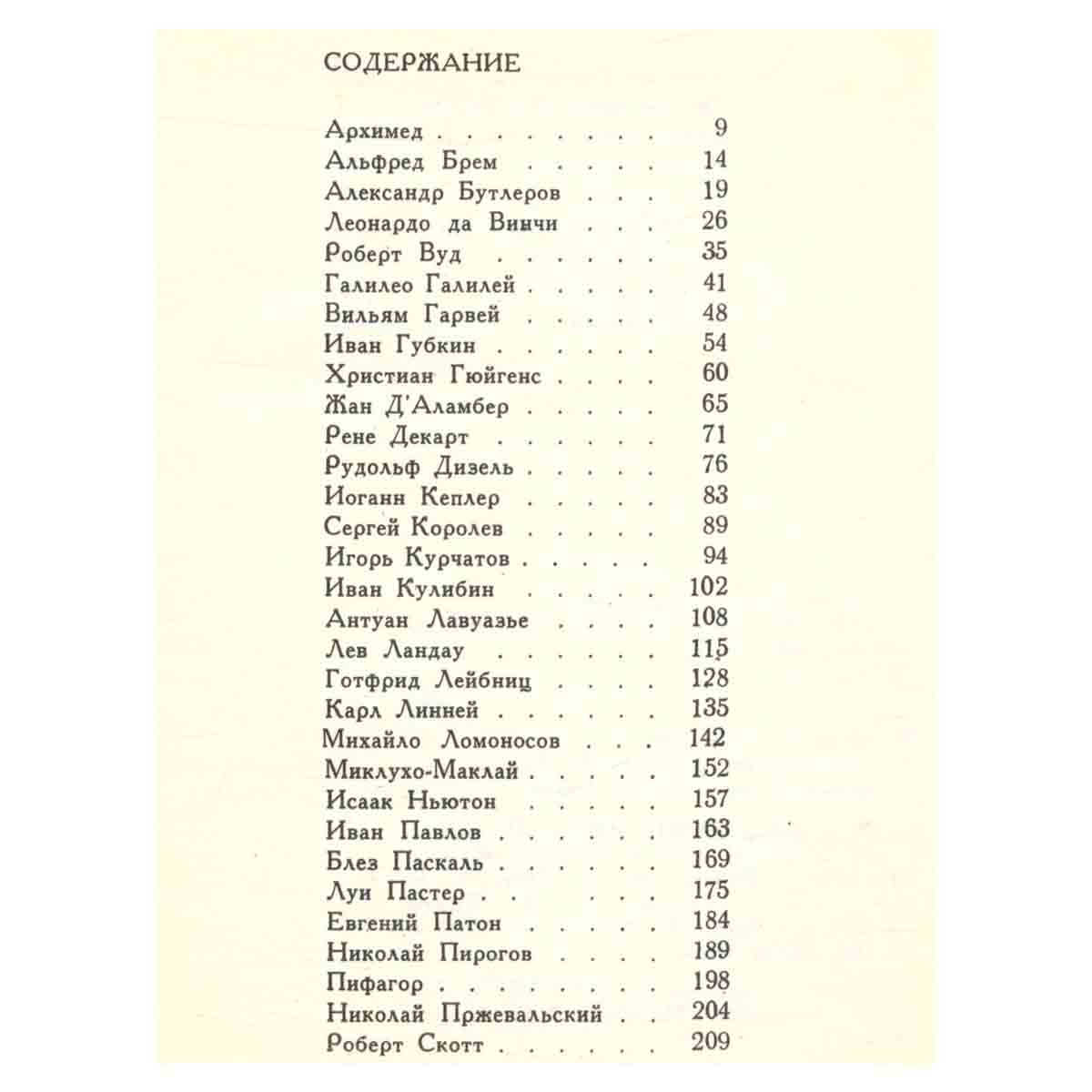 СОДЕРЖАНИЕ

Архимед 9
Альфред Брем 14
Александр Бутлеров 19
Леонардо да Винчи 26
Роберт Вуд 35
Галилео Галилей 41
Вильям Гарвей 48
Иван Губкин 54
Христиан Гюйгенс 60
Жан Д'Аламбер 65
Рене Декарт 71
Рудольф Дизель 76
Иоганн Кеплер 83
Сергей Королев 89
Игорь Курчатов 94
Иван Кулибин 102
Антуан Лавуазье 108
Лев Ландау 115
Готфрид Лейбниц 128
Карл Линней 135
Михайло Ломоносов 142
Миклухо-Маклай 152
Исаак Ньютон 157
Иван Павлов 163
Блез Паскаль 169
Луи Пастер 175
Евгений Патон 184
Николай Пирогов 189
Пифагор 198
Николай Пржевальский 204
Роберт Скотт 209